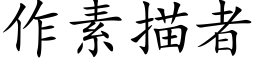 作素描者